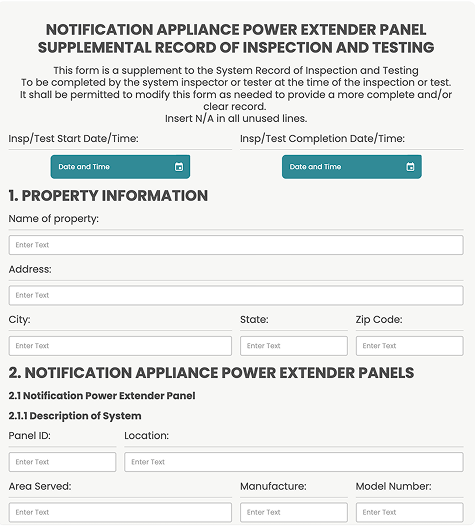 NOTIFICATION APPLIANCE POWER EXTENDER PANEL
SUPPLEMENTAL RECORD OF INSPECTION AND TESTING

This form is a supplement to the System Record of Inspection and Testing
To be completed by the system inspector or tester at the time of the inspection or test.
It shall be permitted to modify this form as needed to provide a more complete and/or clear record.
Insert N/A in all unused lines.

Insp/Test Start Date/Time:

Date and Time

Insp/Test Completion Date/Time:

Date and Time

1. PROPERTY INFORMATION

Name of property:

Enter Text

Address:

Enter Text

City:

Enter Text

State:

Enter Text

Zip Code:

Enter Text

2. NOTIFICATION APPLIANCE POWER EXTENDER PANELS

2.1 Notification Power Extender Panel

2.1.1 Description of System

Panel ID:

Enter Text

Location:

Enter Text

Area Served:

Enter Text

Manufacture:

Enter Text

Model Number:

Enter Text